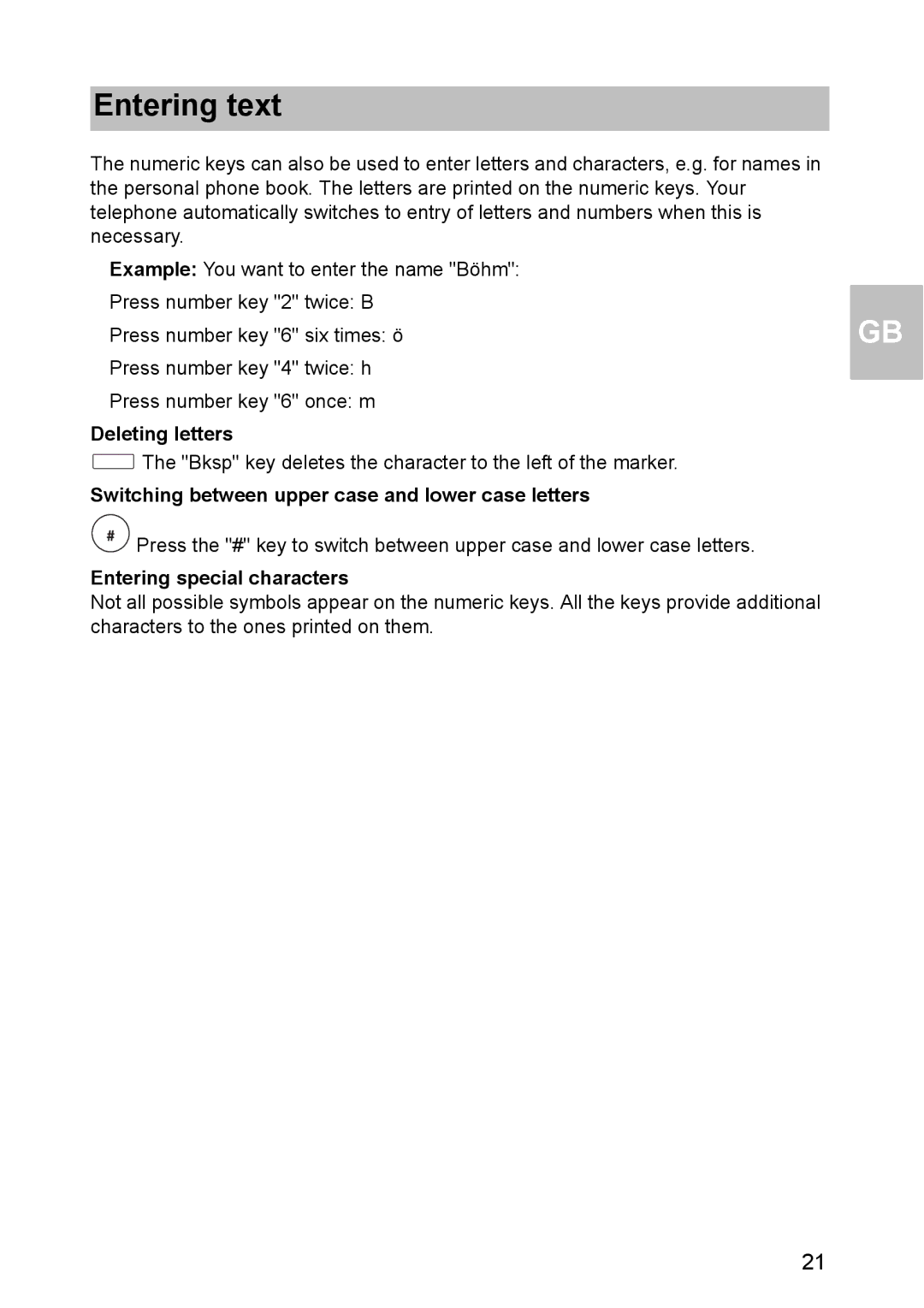 Entering text

The numeric keys can also be used to enter letters and characters, e.g. for names in the personal phone book. The letters are printed on the numeric keys. Your telephone automatically switches to entry of letters and numbers when this is necessary.

Example: You want to enter the name "Böhm":

Press number key "2" twice: B

Press number key "6" six times: ö

Press number key "4" twice: h

Press number key "6" once: m

GB

Deleting letters

The "Bksp" key deletes the character to the left of the marker.

Switching between upper case and lower case letters

# Press the "#" key to switch between upper case and lower case letters.

Entering special characters

Not all possible symbols appear on the numeric keys. All the keys provide additional characters to the ones printed on them.

21